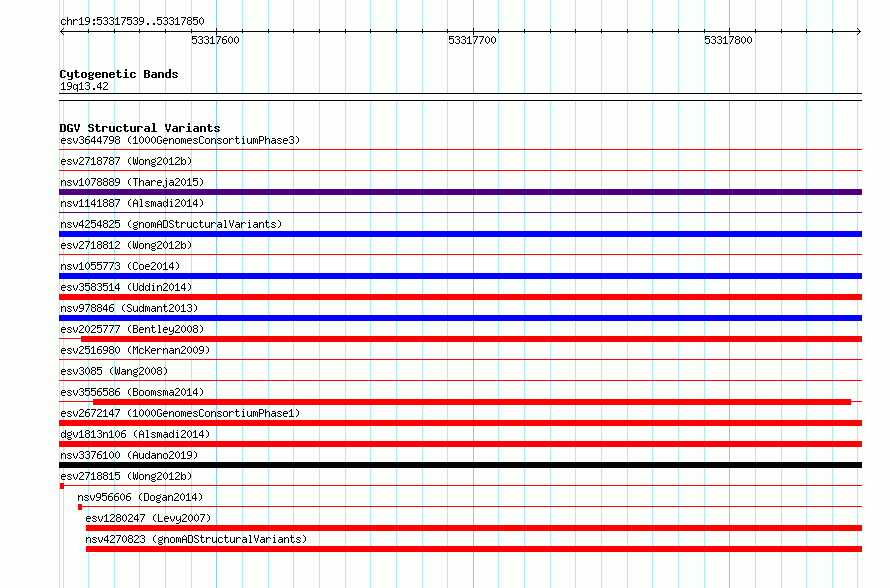 chr19:53317539..53317850

53317600

53317700

53317800

Cytogenetic Bands
19q13.42

DGV Structural Variants
esv3644798 (1000GenomesConsortiumPhase3)
esv2718787 (Wong2012b)
nsv1078889 (Thareja2015)
nsv1141887 (Alsmadi2014)
nsv4254825 (gnomADStructuralVariants)
esv2718812 (Wong2012b)
nsv1055773 (Coe2014)
esv3583514 (Uddin2014)
nsv978846 (Sudmant2013)
esv2025777 (Bentley2008)
esv2516980 (McKernan2009)
esv3085 (Wang2008)
esv3556586 (Boomsma2014)
esv2672147 (1000GenomesConsortiumPhase1)
dgv1813n106 (Alsmadi2014)
nsv3376100 (Audano2019)
esv2718815 (Wong2012b)
nsv956606 (Dogan2014)
esv1280247 (Levy2007)
nsv4270823 (gnomADStructuralVariants)